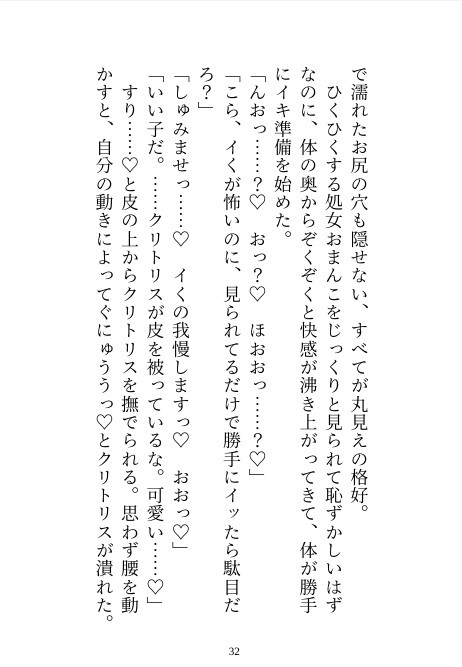 で濡れたお尻の穴も隠せない、すべてが丸見えの格好。
ひくひくする処女おまんこをじっくりと見られて恥ずかしいはずなのに、体の奥からぞくぞくと快感が沸き上がってきて、体が勝手にイキ準備を始めた。
「んおっ……？♡　おっ？♡　ほおおっ……？♡」
「こら、イくが怖いのに、見られてるだけで勝手にイッたら駄目だろ？」
「しゅみませっ……♡　イくの我慢しますっ♡　おおっ♡」
「いい子だ。……クリトリスが皮を被っているな。可愛い……♡」
すり……♡と皮の上からクリトリスを撫でられる。思わず腰を動かすと、自分の動きによってぐにゅううっ♡とクリトリスが潰れた。

32